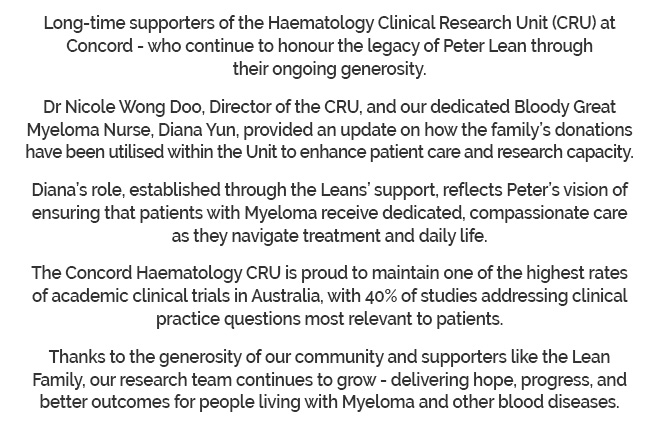 Long-time supporters of the Haematology Clinical Research Unit (CRU) at Concord - who continue to honour the legacy of Peter Lean through their ongoing generosity.

Dr Nicole Wong Doo, Director of the CRU, and our dedicated Bloody Great Myeloma Nurse, Diana Yun, provided an update on how the family's donations have been utilised within the Unit to enhance patient care and research capacity.

Diana's role, established through the Leans' support, reflects Peter's vision of ensuring that patients with Myeloma receive dedicated, compassionate care as they navigate treatment and daily life.

The Concord Haematology CRU is proud to maintain one of the highest rates of academic clinical trials in Australia, with 40% of studies addressing clinical practice questions most relevant to patients.

Thanks to the generosity of our community and supporters like the Lean Family, our research team continues to grow - delivering hope, progress, and better outcomes for people living with Myeloma and other blood diseases.